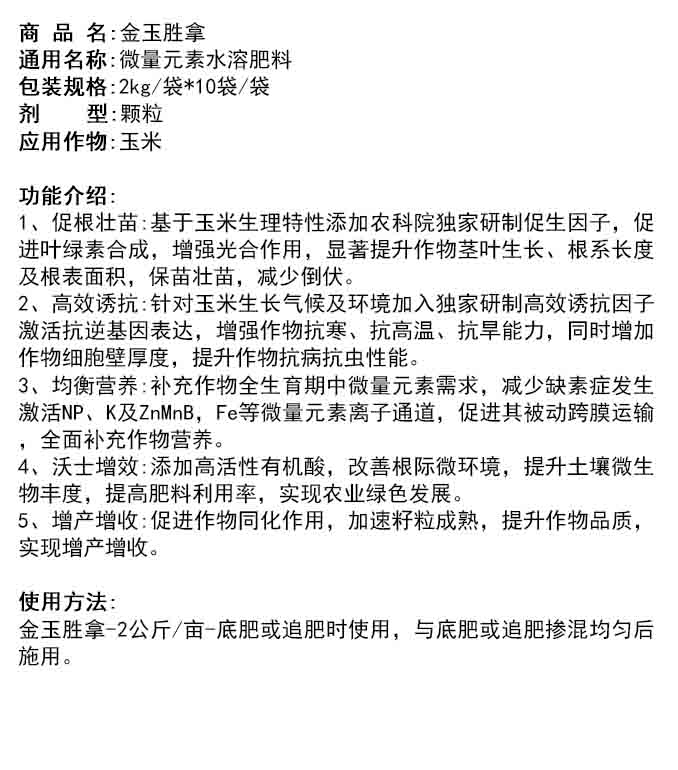 商 品 名:金玉胜拿
通用名称:微量元素水溶肥料
包装规格:2kg/袋*10袋/袋
剂 型:颗粒
应用作物:玉米

功能介绍:
1、促根壮苗:基于玉米生理特性添加农科院独家研制促生因子，促进叶绿素合成，增强光合作用，显著提升作物茎叶生长、根系长度及根表面积，保苗壮苗，减少倒伏。
2、高效诱抗:针对玉米生长气候及环境加入独家研制高效诱抗因子激活抗逆基因表达，增强作物抗寒、抗高温、抗旱能力，同时增加作物细胞壁厚度，提升作物抗病抗虫性能。
3、均衡营养:补充作物全生育期中微量元素需求，减少缺素症发生激活NP、K及ZnMnB，Fe等微量元素离子通道，促进其被动跨膜运输，全面补充作物营养。
4、沃士增效:添加高活性有机酸，改善根际微环境，提升土壤微生物丰度，提高肥料利用率，实现农业绿色发展。
5、增产增收:促进作物同化作用，加速籽粒成熟，提升作物品质，实现增产增收。

使用方法:
金玉胜拿-2公斤/亩-底肥或追肥时使用，与底肥或追肥掺混均匀后施用。